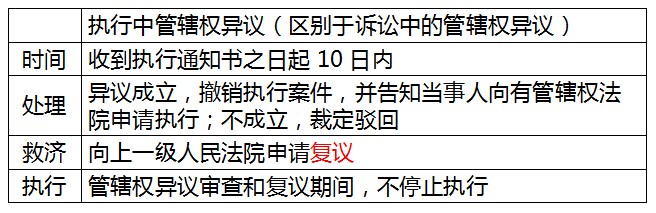 |  | 执行中管辖权异议（区别于诉讼中的管辖权异议） |
|---|---|
| 时间 | 收到执行通知书之日起 10 日内 |
| 处理 | 异议成立，撤销执行案件，并告知当事人向有管辖权法院申请执行；不成立，裁定驳回 |
| 救济 | 向上一级人民法院申请复议 |
| 执行 | 管辖权异议审查和复议期间，不停止执行 |